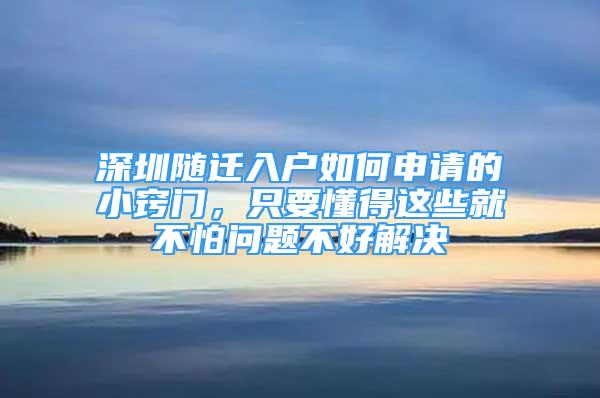 深圳随迁入户如何申请的小窍门，只要懂得这些就不怕问题不好解决